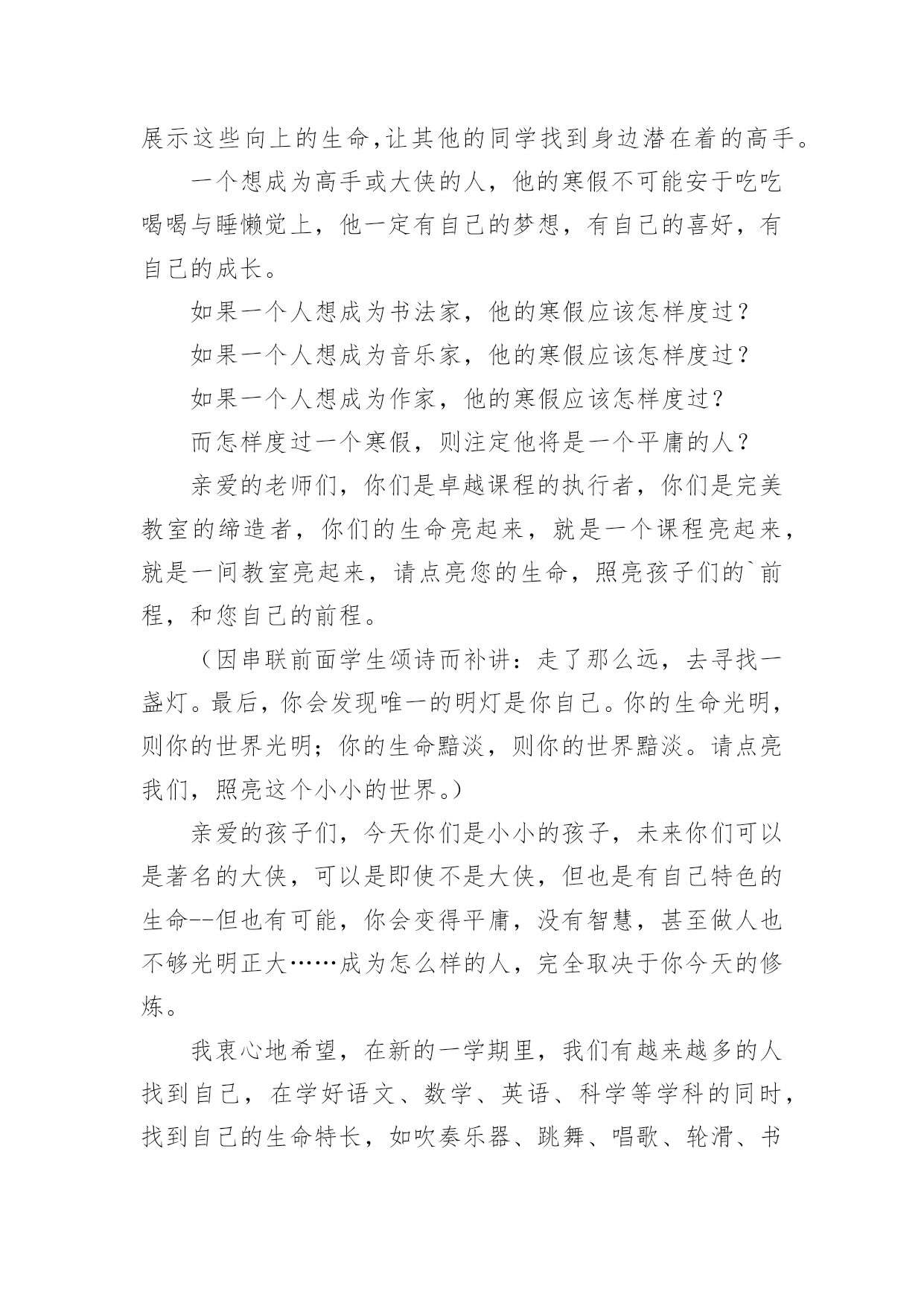 展示这些向上的生命,让其他的同学找到身边潜在着的高手。

一个想成为高手或大侠的人，他的寒假不可能安于吃吃喝喝与睡懒觉上，他一定有自己的梦想，有自己的喜好，有自己的成长。

如果一个人想成为书法家，他的寒假应该怎样度过？

如果一个人想成为音乐家，他的寒假应该怎样度过？

如果一个人想成为作家，他的寒假应该怎样度过？

而怎样度过一个寒假，则注定他将是一个平庸的人？

亲爱的老师们，你们是卓越课程的执行者，你们是完美教室的缔造者，你们的生命亮起来，就是一个课程亮起来，就是一间教室亮起来，请点亮您的生命，照亮孩子们的`前程，和您自己的前程。

（因串联前面学生颂诗而补讲：走了那么远，去寻找一盏灯。最后，你会发现唯一的明灯是你自己。你的生命光明，则你的世界光明；你的生命黯淡，则你的世界黯淡。请点亮我们，照亮这个小小的世界。）

亲爱的孩子们，今天你们是小小的孩子，未来你们可以是著名的大侠，可以是即使不是大侠，但也是有自己特色的生命--但也有可能，你会变得平庸，没有智慧，甚至做人也不够光明正大……成为怎么样的人，完全取决于你今天的修炼。

我衷心地希望，在新的一学期里，我们有越来越多的人找到自己，在学好语文、数学、英语、科学等学科的同时，找到自己的生命特长，如吹奏乐器、跳舞、唱歌、轮滑、书